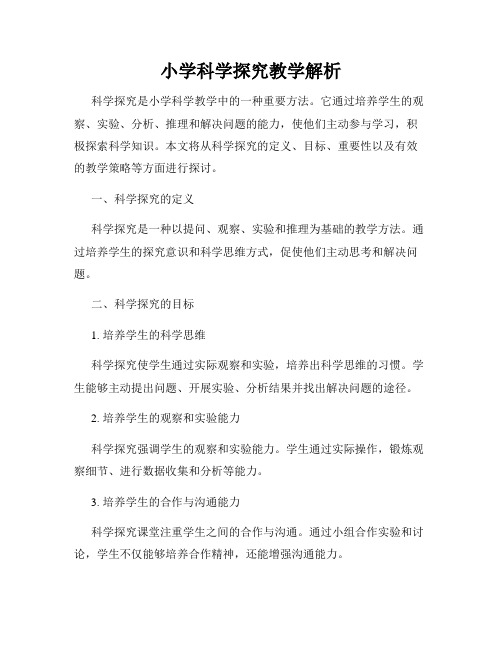 小学科学探究教学解析

科学探究是小学科学教学中的一种重要方法。它通过培养学生的观察、实验、分析、推理和解决问题的能力，使他们主动参与学习，积极探索科学知识。本文将从科学探究的定义、目标、重要性以及有效的教学策略等方面进行探讨。

一、科学探究的定义

科学探究是一种以提问、观察、实验和推理为基础的教学方法。通过培养学生的探究意识和科学思维方式，促使他们主动思考和解决问题。

二、科学探究的目标

1. 培养学生的科学思维

科学探究使学生通过实际观察和实验，培养出科学思维的习惯。学生能够主动提出问题、开展实验、分析结果并找出解决问题的途径。

2. 培养学生的观察和实验能力

科学探究强调学生的观察和实验能力。学生通过实际操作，锻炼观察细节、进行数据收集和分析等能力。

3. 培养学生的合作与沟通能力

科学探究课堂注重学生之间的合作与沟通。通过小组合作实验和讨论，学生不仅能够培养合作精神，还能增强沟通能力。